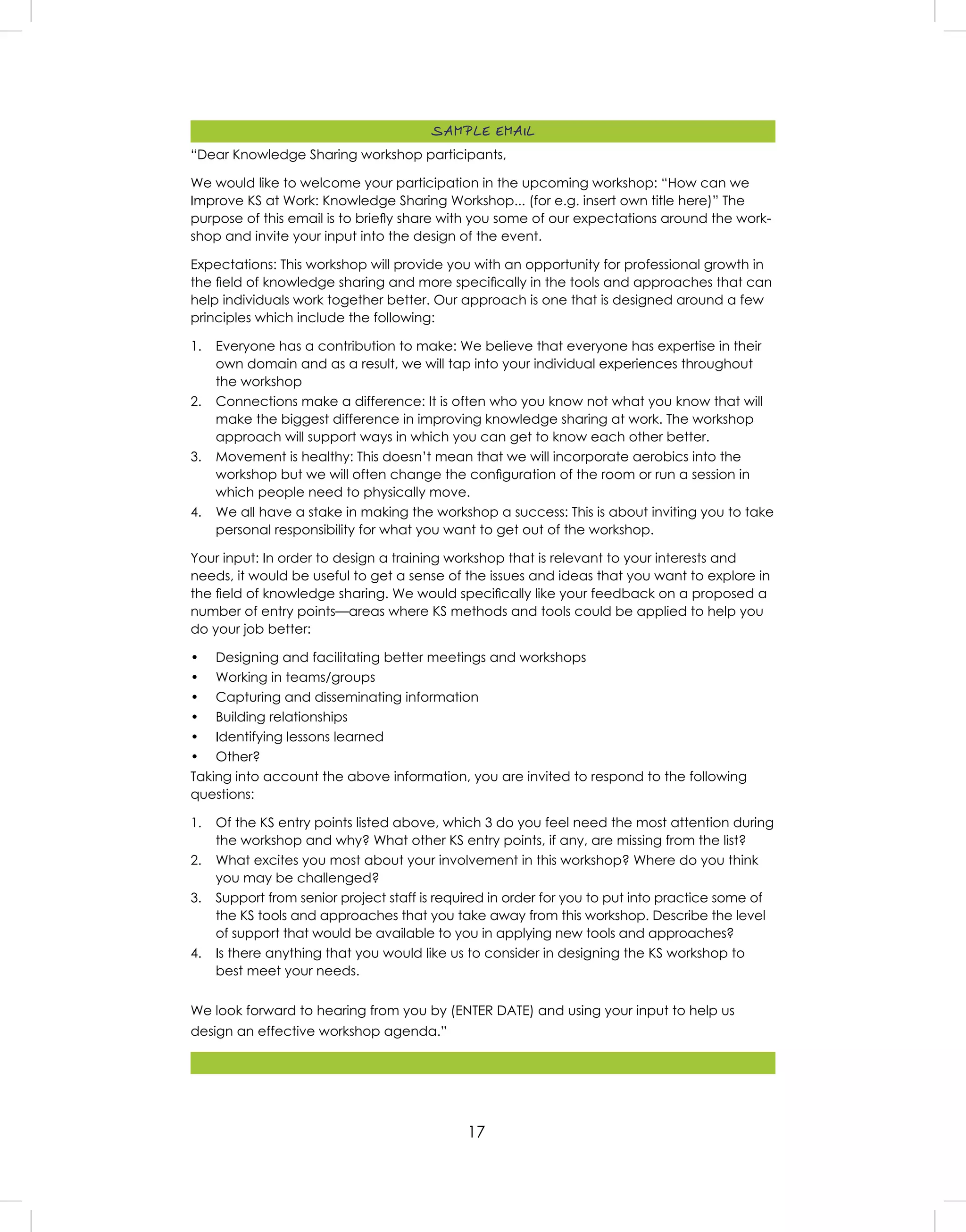 SAMPLE EMAIL

“Dear Knowledge Sharing workshop participants,

We would like to welcome your participation in the upcoming workshop: “How can we Improve KS at Work: Knowledge Sharing Workshop... (for e.g. insert own title here)” The purpose of this email is to briefly share with you some of our expectations around the workshop and invite your input into the design of the event.

Expectations: This workshop will provide you with an opportunity for professional growth in the field of knowledge sharing and more specifically in the tools and approaches that can help individuals work together better. Our approach is one that is designed around a few principles which include the following:

1. Everyone has a contribution to make: We believe that everyone has expertise in their own domain and as a result, we will tap into your individual experiences throughout the workshop
2. Connections make a difference: It is often who you know not what you know that will make the biggest difference in improving knowledge sharing at work. The workshop approach will support ways in which you can get to know each other better.
3. Movement is healthy: This doesn’t mean that we will incorporate aerobics into the workshop but we will often change the configuration of the room or run a session in which people need to physically move.
4. We all have a stake in making the workshop a success: This is about inviting you to take personal responsibility for what you want to get out of the workshop.

Your input: In order to design a training workshop that is relevant to your interests and needs, it would be useful to get a sense of the issues and ideas that you want to explore in the field of knowledge sharing. We would specifically like your feedback on a proposed a number of entry points—areas where KS methods and tools could be applied to help you do your job better:

• Designing and facilitating better meetings and workshops
• Working in teams/groups
• Capturing and disseminating information
• Building relationships
• Identifying lessons learned
• Other?

Taking into account the above information, you are invited to respond to the following questions:

1. Of the KS entry points listed above, which 3 do you feel need the most attention during the workshop and why? What other KS entry points, if any, are missing from the list?
2. What excites you most about your involvement in this workshop? Where do you think you may be challenged?
3. Support from senior project staff is required in order for you to put into practice some of the KS tools and approaches that you take away from this workshop. Describe the level of support that would be available to you in applying new tools and approaches?
4. Is there anything that you would like us to consider in designing the KS workshop to best meet your needs.

We look forward to hearing from you by (ENTER DATE) and using your input to help us design an effective workshop agenda.”

17